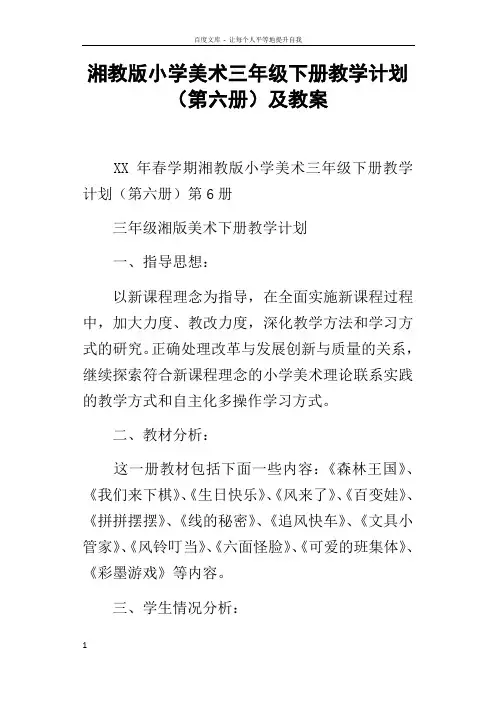 百度文库 - 让每个人平等地提升自我

湘教版小学美术三年级下册教学计划（第六册）及教案

XX 年春学期湘教版小学美术三年级下册教学计划（第六册）第 6 册

三年级湘版美术下册教学计划

一、指导思想：

以新课程理念为指导，在全面实施新课程过程中，加大力度、教改力度，深化教学方法和学习方式的研究。正确处理改革与发展创新与质量的关系，继续探索符合新课程理念的小学美术理论联系实践的教学方式和自主化多操作学习方式。

二、教材分析：

这一册教材包括下面一些内容：《森林王国》、《我们来下棋》、《生日快乐》、《风来了》、《百变娃》、《拼拼摆摆》、《线的秘密》、《追风快车》、《文具小管家》、《风铃叮当》、《六面怪脸》、《可爱的班集体》、《彩墨游戏》等内容。

三、学生情况分析：

1